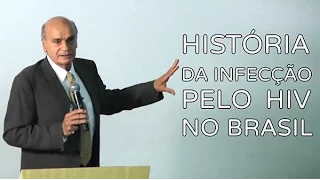 HISTÓRIA
DA INFECÇÃO
PELO HIV
NO BRASIL